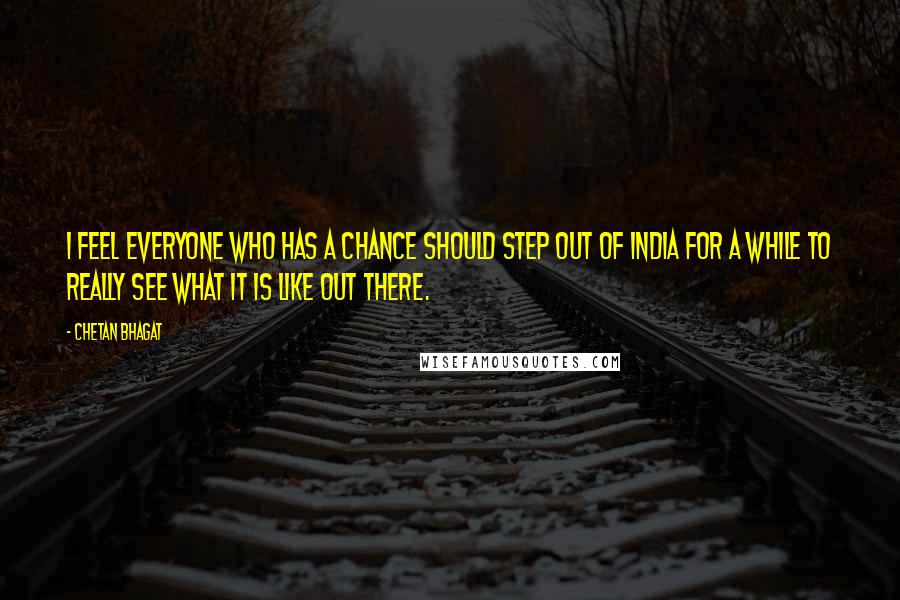 I FEEL EVERYONE WHO HAS A CHANCE SHOULD STEP OUT OF INDIA FOR A WHILE TO REALLY SEE WHAT IT IS LIKE OUT THERE.

- CHETAN BHAGAT

WISEFAMOUSQUOTES.COM